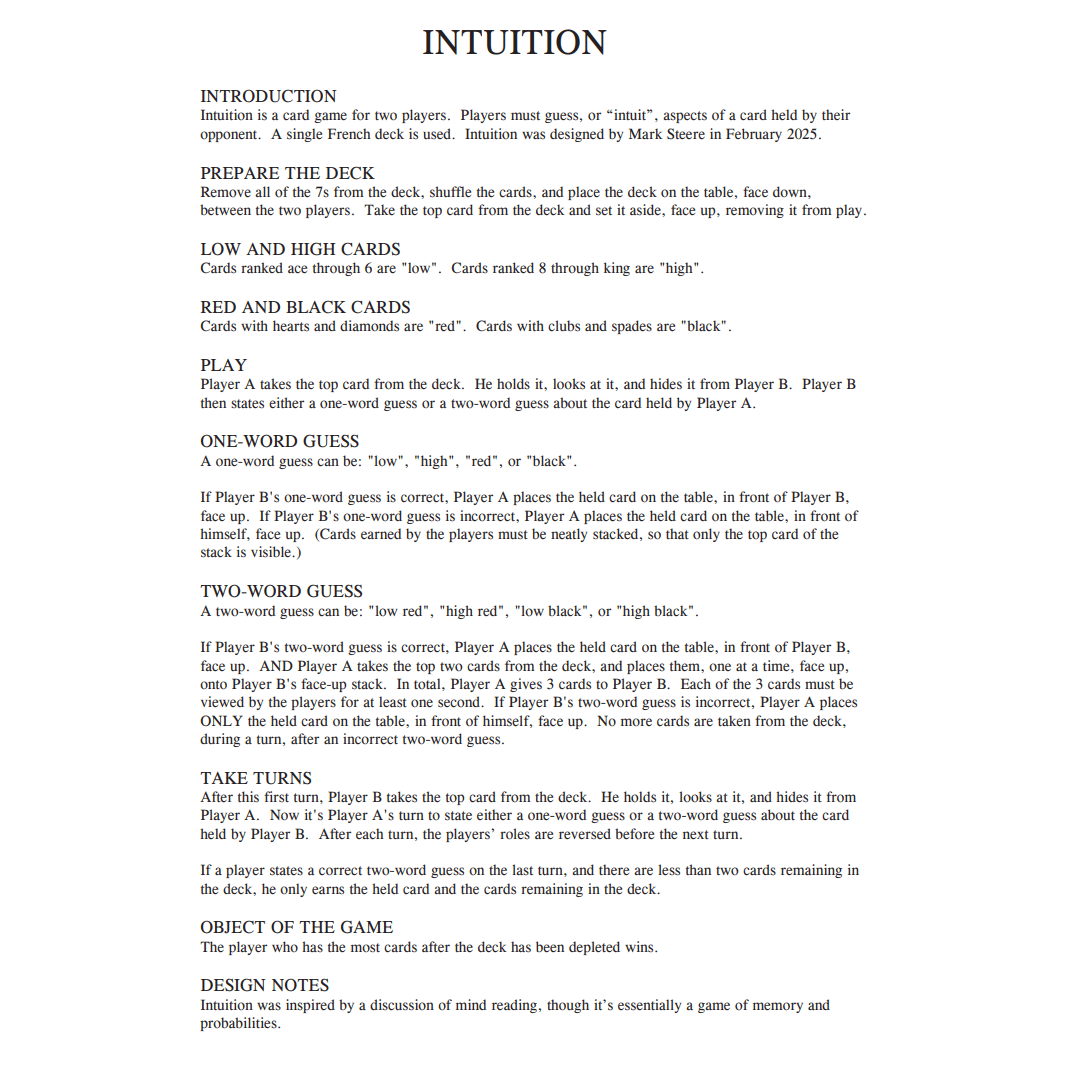 INTUITION

INTRODUCTION
Intuition is a card game for two players. Players must guess, or “intuit”, aspects of a card held by their opponent. A single French deck is used. Intuition was designed by Mark Steere in February 2025.

PREPARE THE DECK
Remove all of the 7s from the deck, shuffle the cards, and place the deck on the table, face down, between the two players. Take the top card from the deck and set it aside, face up, removing it from play.

LOW AND HIGH CARDS
Cards ranked ace through 6 are "low". Cards ranked 8 through king are "high".

RED AND BLACK CARDS
Cards with hearts and diamonds are "red". Cards with clubs and spades are "black".

PLAY
Player A takes the top card from the deck. He holds it, looks at it, and hides it from Player B. Player B then states either a one-word guess or a two-word guess about the card held by Player A.

ONE-WORD GUESS
A one-word guess can be: "low", "high", "red", or "black".

If Player B's one-word guess is correct, Player A places the held card on the table, in front of Player B, face up. If Player B's one-word guess is incorrect, Player A places the held card on the table, in front of himself, face up. (Cards earned by the players must be neatly stacked, so that only the top card of the stack is visible.)

TWO-WORD GUESS
A two-word guess can be: "low red", "high red", "low black", or "high black".

If Player B's two-word guess is correct, Player A places the held card on the table, in front of Player B, face up. AND Player A takes the top two cards from the deck, and places them, one at a time, face up, onto Player B's face-up stack. In total, Player A gives 3 cards to Player B. Each of the 3 cards must be viewed by the players for at least one second. If Player B's two-word guess is incorrect, Player A places ONLY the held card on the table, in front of himself, face up. No more cards are taken from the deck, during a turn, after an incorrect two-word guess.

TAKE TURNS
After this first turn, Player B takes the top card from the deck. He holds it, looks at it, and hides it from Player A. Now it's Player A's turn to state either a one-word guess or a two-word guess about the card held by Player B. After each turn, the players’ roles are reversed before the next turn.

If a player states a correct two-word guess on the last turn, and there are less than two cards remaining in the deck, he only earns the held card and the cards remaining in the deck.

OBJECT OF THE GAME
The player who has the most cards after the deck has been depleted wins.

DESIGN NOTES
Intuition was inspired by a discussion of mind reading, though it’s essentially a game of memory and probabilities.